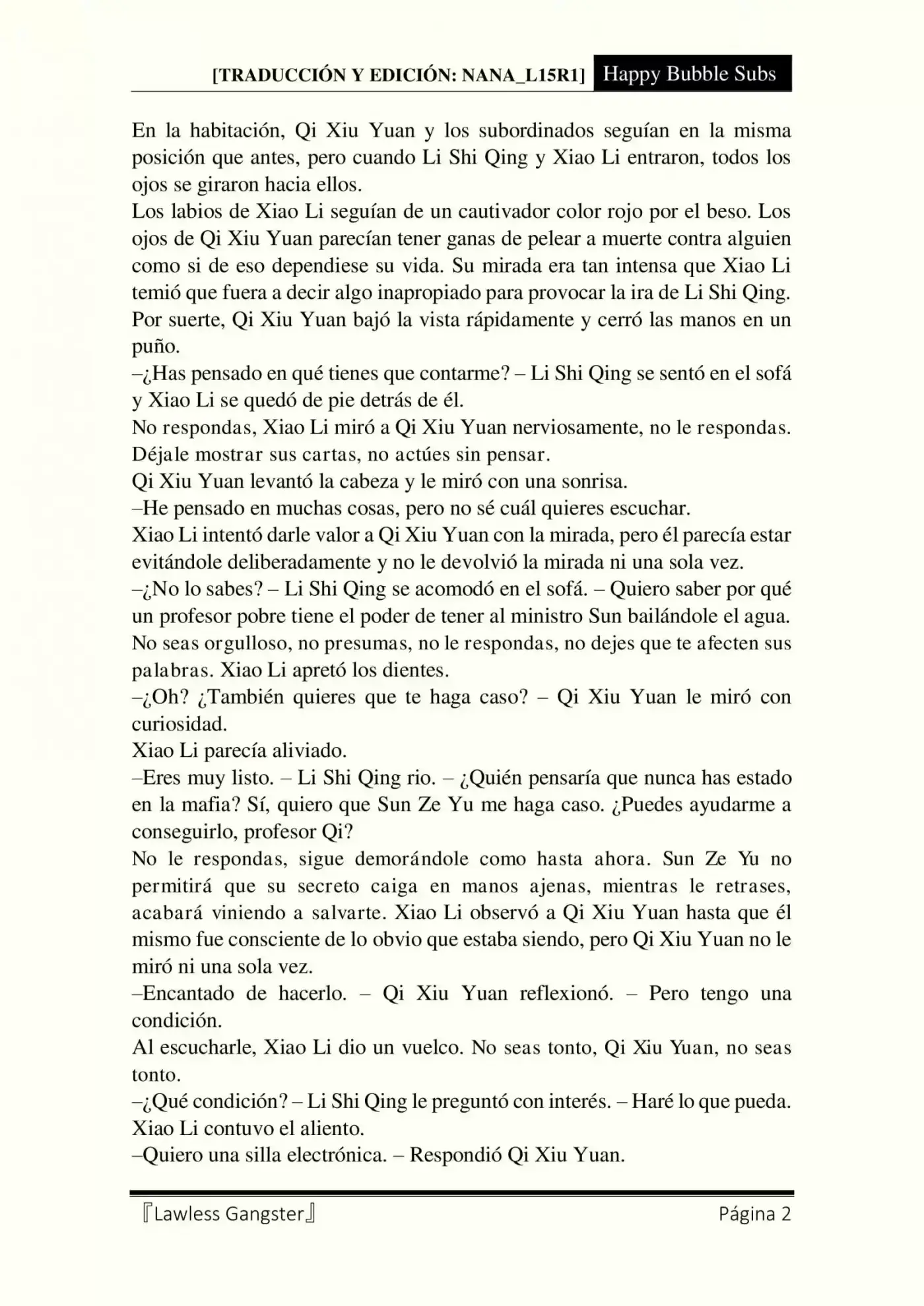 [TRADUCCIÓN Y EDICIÓN: NANA_L15R1] Happy Bubble Subs

En la habitación, Qi Xiu Yuan y los subordinados seguían en la misma posición que antes, pero cuando Li Shi Qing y Xiao Li entraron, todos los ojos se giraron hacia ellos.
Los labios de Xiao Li seguían de un cautivador color rojo por el beso. Los ojos de Qi Xiu Yuan parecían tener ganas de pelear a muerte contra alguien como si de eso dependiese su vida. Su mirada era tan intensa que Xiao Li temió que fuera a decir algo inapropiado para provocar la ira de Li Shi Qing. Por suerte, Qi Xiu Yuan bajó la vista rápidamente y cerró las manos en un puño.
–¿Has pensado en qué tienes que contarme? – Li Shi Qing se sentó en el sofá y Xiao Li se quedó de pie detrás de él.
No respondas, Xiao Li miró a Qi Xiu Yuan nerviosamente, no le respondas. Déjale mostrar sus cartas, no actúes sin pensar.
Qi Xiu Yuan levantó la cabeza y le miró con una sonrisa.
–He pensado en muchas cosas, pero no sé cuál quieres escuchar.
Xiao Li intentó darle valor a Qi Xiu Yuan con la mirada, pero él parecía estar evitándole deliberadamente y no le devolvió la mirada ni una sola vez.
–¿No lo sabes? – Li Shi Qing se acomodó en el sofá. – Quiero saber por qué un profesor pobre tiene el poder de tener al ministro Sun bailándole el agua.
No seas orgulloso, no presumas, no le respondas, no dejes que te afecten sus palabras. Xiao Li apretó los dientes.
–¿Oh? ¿También quieres que te haga caso? – Qi Xiu Yuan le miró con curiosidad.
Xiao Li parecía aliviado.
–Eres muy listo. – Li Shi Qing rio. – ¿Quién pensaría que nunca has estado en la mafia? Sí, quiero que Sun Ze Yu me haga caso. ¿Puedes ayudarme a conseguirlo, profesor Qi?
No le respondas, sigue demorándole como hasta ahora. Sun Ze Yu no permitirá que su secreto caiga en manos ajenas, mientras le retrases, acabará viniendo a salvarte. Xiao Li observó a Qi Xiu Yuan hasta que él mismo fue consciente de lo obvio que estaba siendo, pero Qi Xiu Yuan no le miró ni una sola vez.
–Encantado de hacerlo. – Qi Xiu Yuan reflexionó. – Pero tengo una condición.
Al escucharle, Xiao Li dio un vuelco. No seas tonto, Qi Xiu Yuan, no seas tonto.
–¿Qué condición? – Li Shi Qing le preguntó con interés. – Haré lo que pueda.
Xiao Li contuvo el aliento.
–Quiero una silla electrónica. – Respondió Qi Xiu Yuan.

『Lawless Gangster』 Página 2